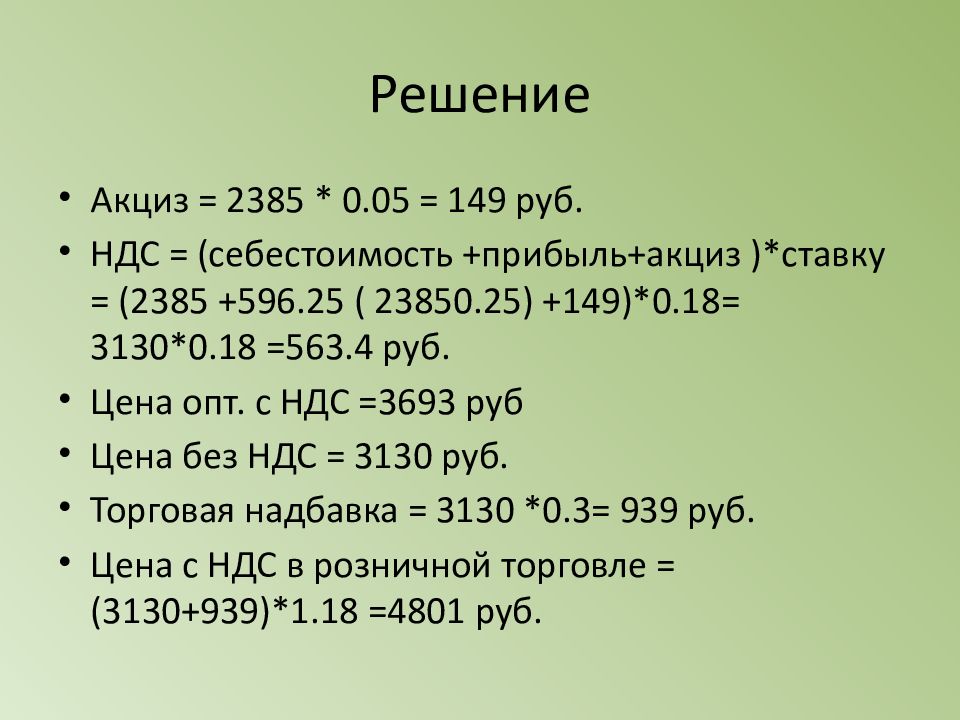 Решение

• Акциз = 2385 * 0.05 = 149 руб.
• НДС = (себестоимость +прибыль+акциз )*ставку = (2385 +596.25 ( 23850.25) +149)*0.18= 3130*0.18 =563.4 руб.
• Цена опт. с НДС =3693 руб
• Цена без НДС = 3130 руб.
• Торговая надбавка = 3130 *0.3= 939 руб.
• Цена с НДС в розничной торговле = (3130+939)*1.18 =4801 руб.